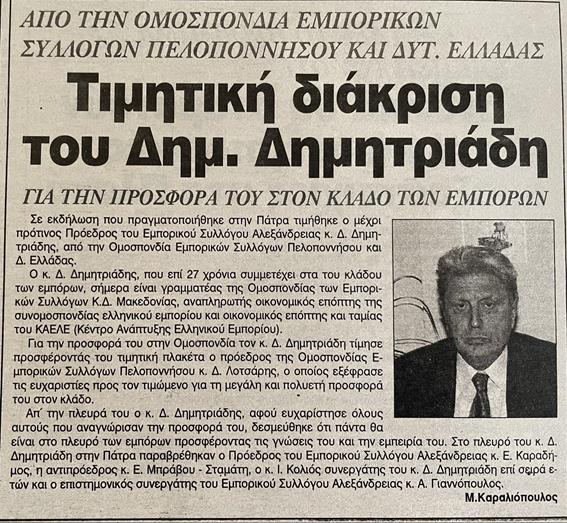 ΑΠΟ ΤΗΝ ΟΜΟΣΠΟΝΔΙΑ ΕΜΠΟΡΙΚΩΝ ΣΥΛΛΟΓΩΝ ΠΕΛΟΠΟΝΝΗΣΟΥ ΚΑΙ ΔΥΤ. ΕΛΛΑΔΑΣ

Τιμητική διάκριση του Δημ. Δημητριάδη

ΓΙΑ ΤΗΝ ΠΡΟΣΦΟΡΑ ΤΟΥ ΣΤΟΝ ΚΛΑΔΟ ΤΩΝ ΕΜΠΟΡΩΝ

Σε εκδήλωση που πραγματοποιήθηκε στην Πάτρα τιμήθηκε ο μέχρι πρότινος Πρόεδρος του Εμπορικού Συλλόγου Αλεξάνδρειας κ. Δ. Δημητριάδης, από την Ομοσπονδία Εμπορικών Συλλόγων Πελοποννήσου και Δ. Ελλάδας.

Ο κ. Δ. Δημητριάδης, που επί 27 χρόνια συμμετέχει στα του κλάδου των εμπόρων, σήμερα είναι γραμματέας της Ομοσπονδίας των Εμπορικών Συλλόγων Κ.Δ. Μακεδονίας, αναπληρωτής οικονομικός επόπτης της συνομοσπονδίας ελληνικού εμπορίου και οικονομικός επόπτης και ταμίας του ΚΑΕΛΕ (Κέντρο Ανάπτυξης Ελληνικού Εμπορίου).

Για την προσφορά του στην Ομοσπονδία τον κ. Δ. Δημητριάδη τίμησε προσφέροντάς του τιμητική πλακέτα ο πρόεδρος της Ομοσπονδίας Εμπορικών Συλλόγων Πελοποννήσου κ. Δ. Λοτσάρης, ο οποίος εξέφρασε τις ευχαριστίες προς τον τιμώμενο για τη μεγάλη και πολυετή προσφορά του στον κλάδο.

Απ' την πλευρά του ο κ. Δ. Δημητριάδης, αφού ευχαρίστησε όλους αυτούς που αναγνώρισαν την προσφορά του, δεσμεύθηκε ότι πάντα θα είναι στο πλευρό των εμπόρων προσφέροντας τις γνώσεις του και την εμπειρία του. Στο πλευρό του κ. Δ. Δημητριάδη στην Πάτρα παραβρέθηκαν ο Πρόεδρος του Εμπορικού Συλλόγου Αλεξάνδρειας κ. Ε. Καραδήμος, η αντιπρόεδρος κ. Ε. Μπράβου - Σταμάτη, ο κ. Ι. Κολιός συνεργάτης του κ. Δ. Δημητριάδη επί σειρά ετών και ο επιστημονικός συνεργάτης του Εμπορικού Συλλόγου Αλεξάνδρειας κ. Α. Γιαννόπουλος.

Μ.Καραλιόπουλος